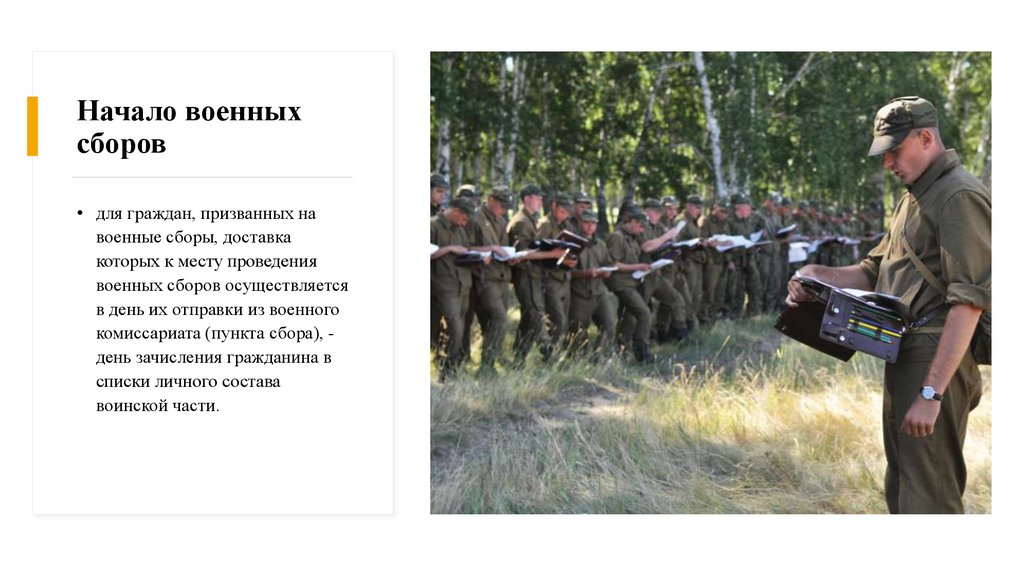 Начало военных сборов

• для граждан, призванных на военные сборы, доставка которых к месту проведения военных сборов осуществляется в день их отправки из военного комиссариата (пункта сбора), - день зачисления гражданина в списки личного состава воинской части.